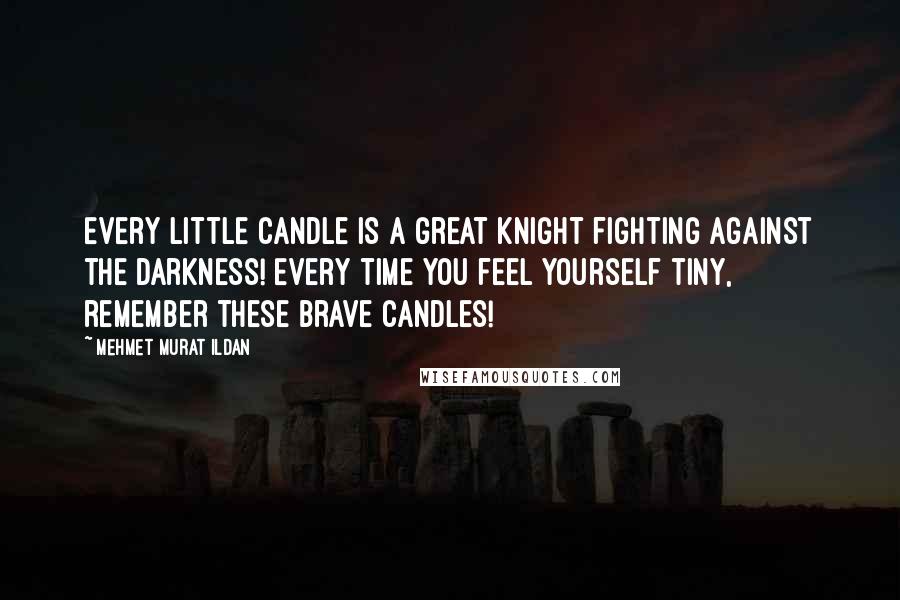 EVERY LITTLE CANDLE IS A GREAT KNIGHT FIGHTING AGAINST THE DARKNESS! EVERY TIME YOU FEEL YOURSELF TINY, REMEMBER THESE BRAVE CANDLES!

~ MEHMET MURAT ILDAN

WISEFAMOUSQUOTES.COM